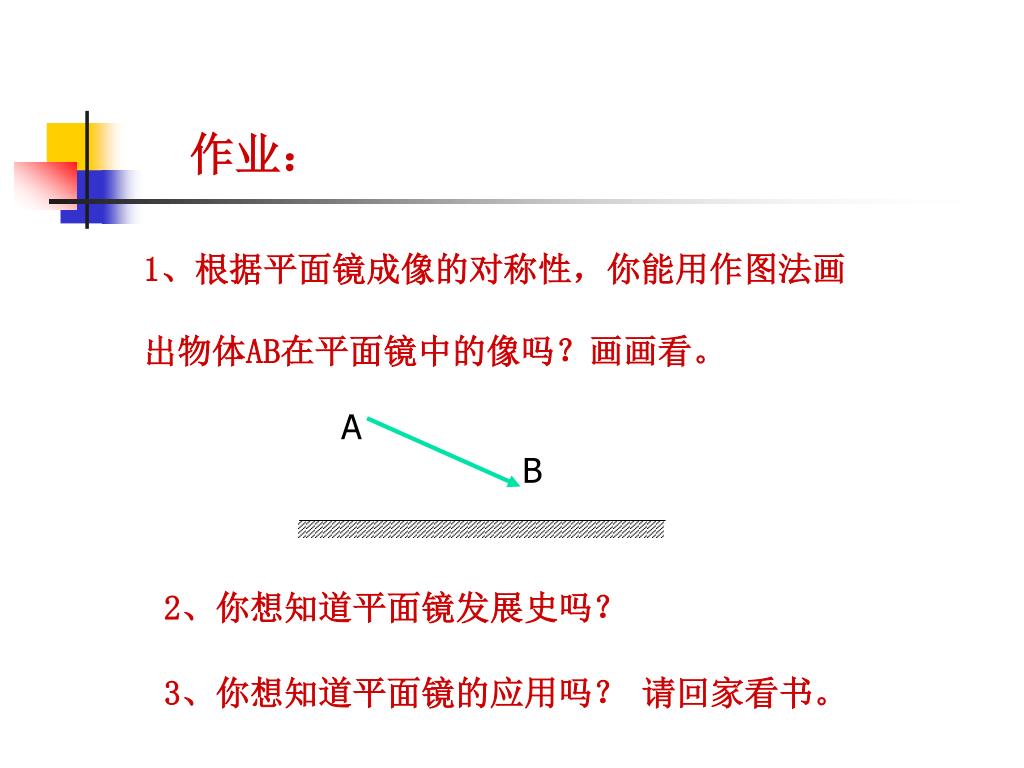 作业：

1、根据平面镜成像的对称性，你能用作图法画出物体AB在平面镜中的像吗？画画看。

A

B

2、你想知道平面镜发展史吗？

3、你想知道平面镜的应用吗？ 请回家看书。